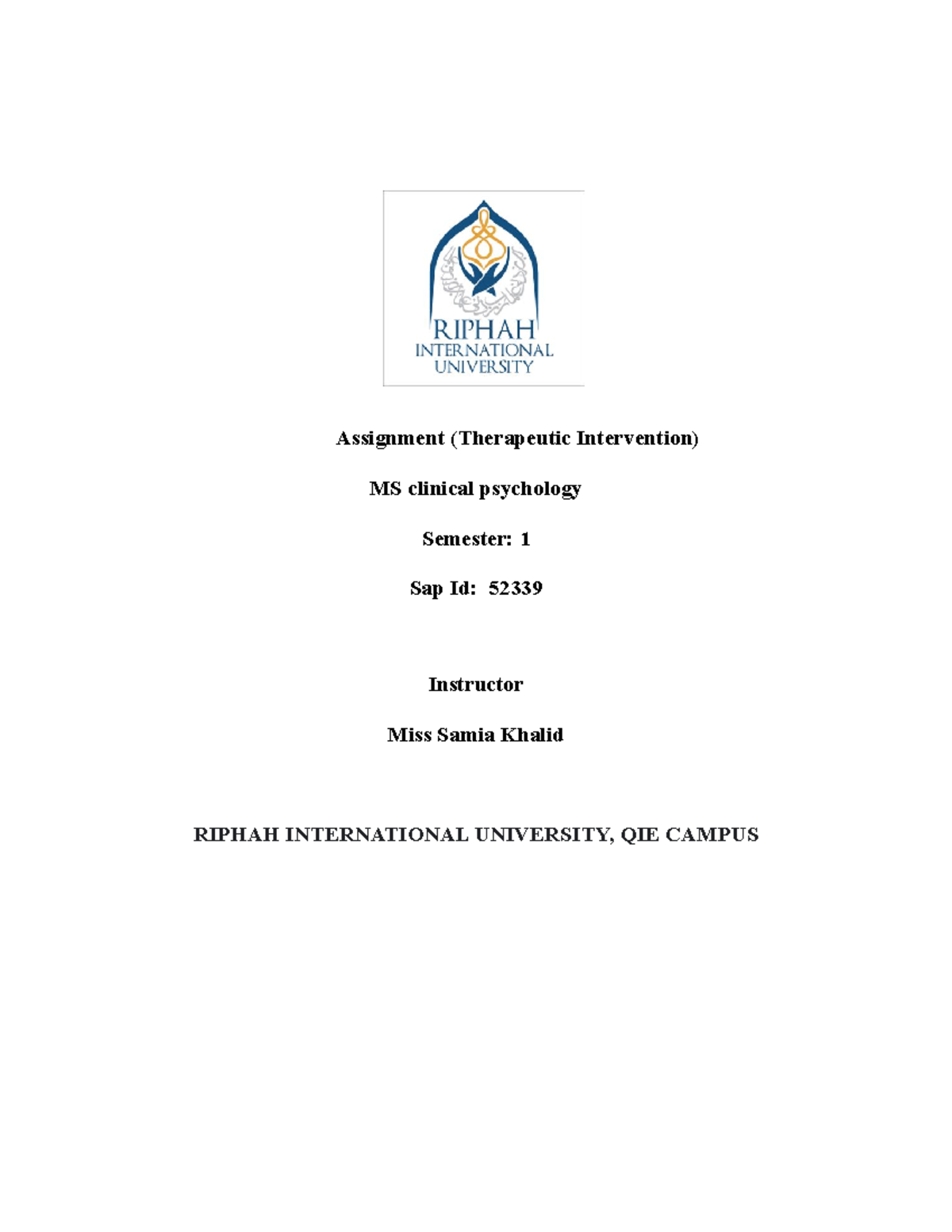 RIPHAH
INTERNATIONAL
UNIVERSITY

Assignment (Therapeutic Intervention)

MS clinical psychology

Semester: 1

Sap Id: 52339

Instructor

Miss Samia Khalid

RIPHAH INTERNATIONAL UNIVERSITY, QIE CAMPUS